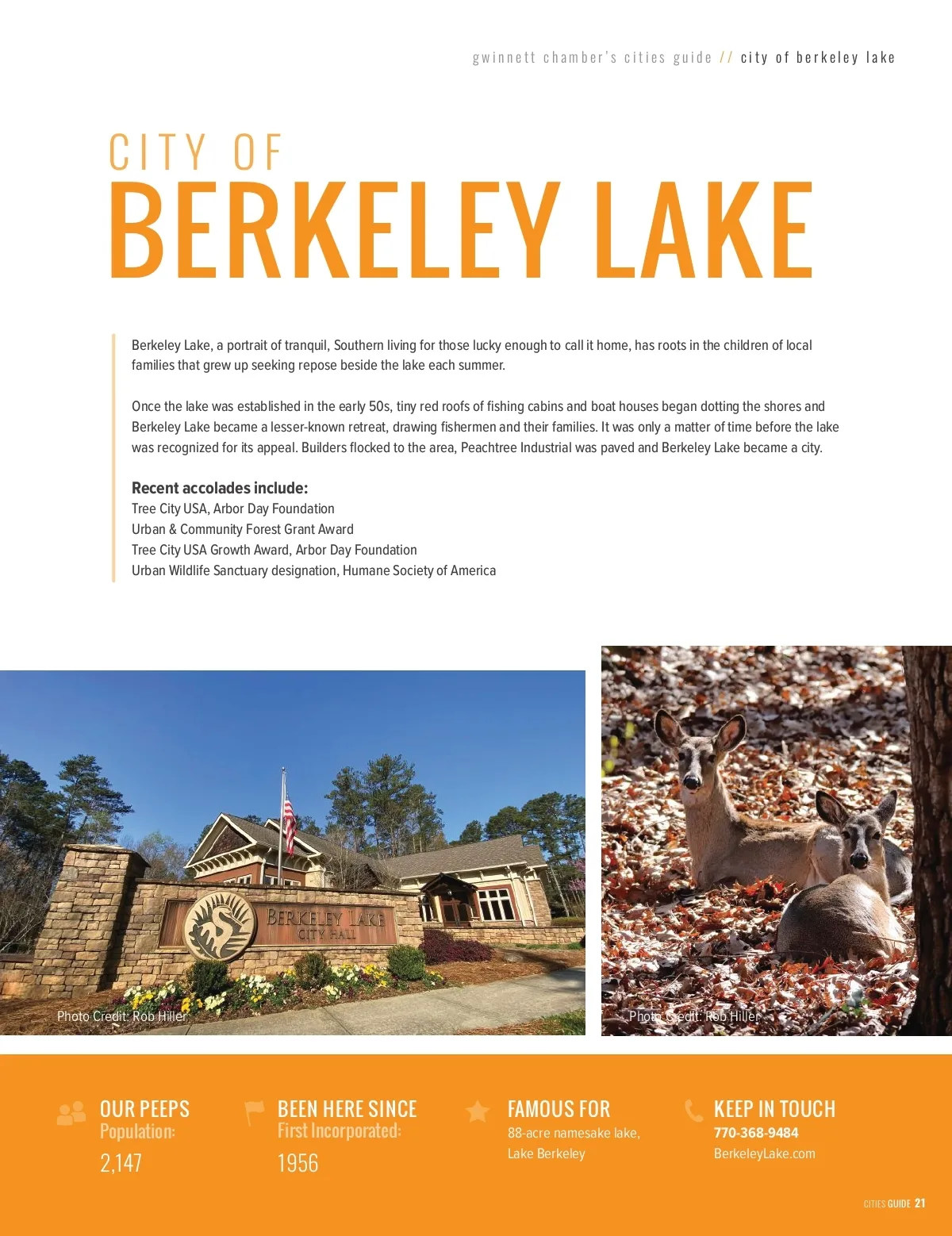 gwinnett chamber's cities guide // city of berkeley lake

CITY OF
BERKELEY LAKE

Berkeley Lake, a portrait of tranquil, Southern living for those lucky enough to call it home, has roots in the children of local families that grew up seeking repose beside the lake each summer.

Once the lake was established in the early 50s, tiny red roofs of fishing cabins and boat houses began dotting the shores and Berkeley Lake became a lesser-known retreat, drawing fishermen and their families. It was only a matter of time before the lake was recognized for its appeal. Builders flocked to the area, Peachtree Industrial was paved and Berkeley Lake became a city.

Recent accolades include:
Tree City USA, Arbor Day Foundation
Urban & Community Forest Grant Award
Tree City USA Growth Award, Arbor Day Foundation
Urban Wildlife Sanctuary designation, Humane Society of America

BERKELEY LAKE
CITY HALL

Photo Credit: Rob Hiller

Photo Credit: Rob Hiller

OUR PEEPS
Population:
2,147

BEEN HERE SINCE
First Incorporated:
1956

FAMOUS FOR
88-acre namesake lake, Lake Berkeley

KEEP IN TOUCH
770-368-9484
BerkeleyLake.com

CITIES GUIDE 21